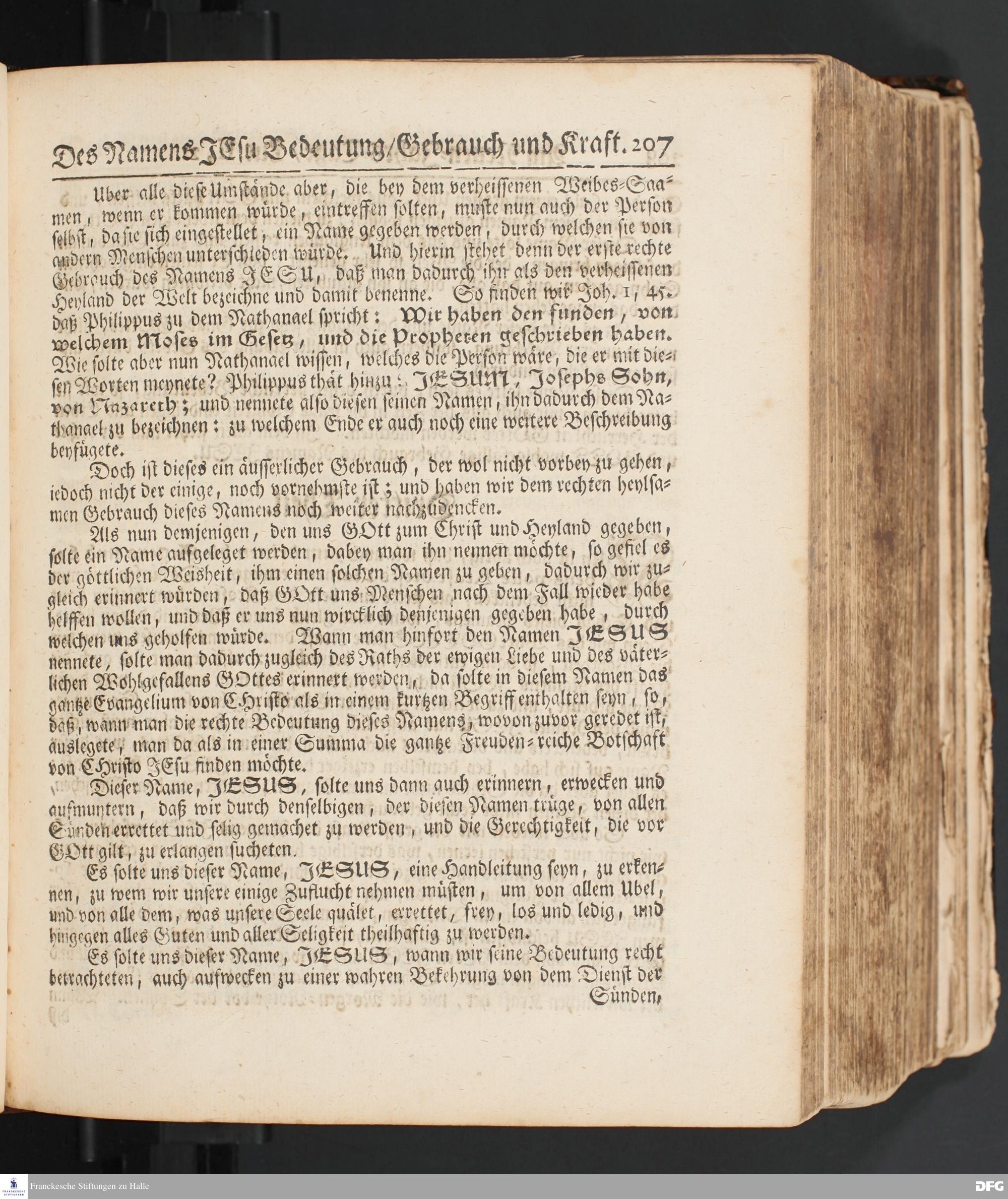 Des Namens JEsu Bedeutung/Gebrauch und Kraft. 207

Uber alle diese Umstände aber, die bey dem verheissenen Weibes-Saamen, wenn er kommen würde, eintreffen solten, muste nun auch der Person selbst, da sie sich eingestellet, ein Name gegeben werden, durch welchen sie von andern Menschen unterschieden würde. Und hierin stehet denn der erste rechte Gebrauch des Namens JESU, daß man dadurch ihn als den verheissenen Heyland der Welt bezeichne und damit benenne. So finden wir Joh. 1, 45. daß Philippus zu dem Nathanael spricht: Wir haben den funden, von welchem Moses im Gesetz, und die Propheten geschrieben haben. Wie solte aber nun Nathanael wissen, welches die Person wäre, die er mit diesen Worten meynete? Philippus thät hinzu: JESUM, Josephs Sohn, von Nazareth; und nennete also diesen seinen Namen, ihn dadurch dem Nathanael zu bezeichnen: zu welchem Ende er auch noch eine weitere Beschreibung beyfügete.

Doch ist dieses ein äusserlicher Gebrauch, der wol nicht vorbey zu gehen, iedoch nicht der einige, noch vornehmste ist; und haben wir dem rechten heylsamen Gebrauch dieses Namens noch weiter nachzudencken.

Als nun demjenigen, den uns GOtt zum Christ und Heyland gegeben, solte ein Name aufgeleget werden, dabey man ihn nennen möchte, so gefiel es der göttlichen Weisheit, ihm einen solchen Namen zu geben, dadurch wir zugleich erinnert würden, daß GOtt uns Menschen nach dem Fall wieder habe helffen wollen, und daß er uns nun wircklich denjenigen gegeben habe, durch welchen uns geholfen würde. Wann man hinfort den Namen JESUS nennete, solte man dadurch zugleich des Raths der ewigen Liebe und des väterlichen Wohlgefallens GOttes erinnert werden, da solte in diesem Namen das gantze Evangelium von Christo als in einem kurtzen Begriff enthalten seyn, so, daß, wann man die rechte Bedeutung dieses Namens, wovon zuvor geredet ist, auslegete, man da als in einer Summa die gantze Freuden-reiche Botschaft von Christo JEsu finden möchte.

Dieser Name, JESUS, solte uns dann auch erinnern, erwecken und aufmuntern, daß wir durch denselbigen, der diesen Namen trüge, von allen Sünden errettet und selig gemachet zu werden, und die Gerechtigkeit, die vor GOtt gilt, zu erlangen sucheten.

Es solte uns dieser Name, JESUS, eine Handleitung seyn, zu erkennen, zu wem wir unsere einige Zuflucht nehmen müsten, um von allem Ubel, und von alle dem, was unsere Seele quälet, errettet, frey, los und ledig, und hingegen alles Guten und aller Seligkeit theilhaftig zu werden.

Es solte uns dieser Name, JESUS, wann wir seine Bedeutung recht betrachteten, auch aufwecken zu einer wahren Bekehrung von dem Dienst der Sünden,

Franckesche Stiftungen zu Halle
DFG